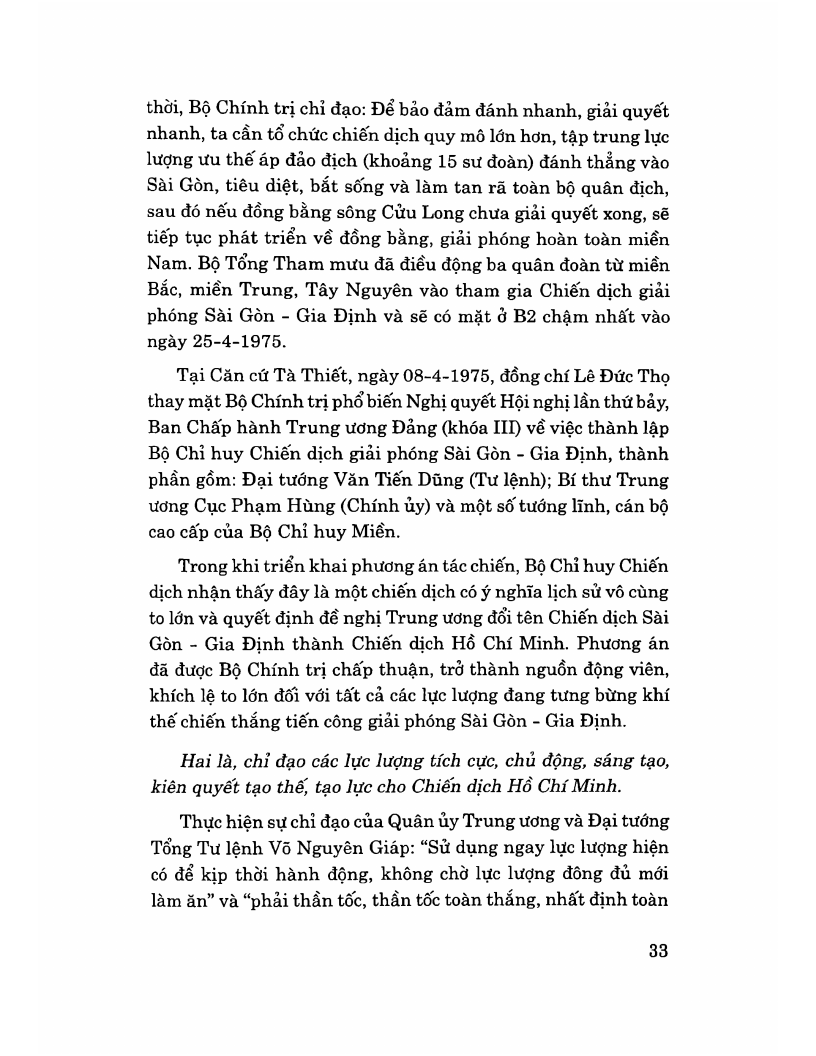 thời, Bộ Chính trị chỉ đạo: Để bảo đảm đánh nhanh, giải quyết nhanh, ta cần tổ chức chiến dịch quy mô lớn hơn, tập trung lực lượng ưu thế áp đảo địch (khoảng 15 sư đoàn) đánh thẳng vào Sài Gòn, tiêu diệt, bắt sống và làm tan rã toàn bộ quân địch, sau đó nếu đồng bằng sông Cửu Long chưa giải quyết xong, sẽ tiếp tục phát triển về đồng bằng, giải phóng hoàn toàn miền Nam. Bộ Tổng Tham mưu đã điều động ba quân đoàn từ miền Bắc, miền Trung, Tây Nguyên vào tham gia Chiến dịch giải phóng Sài Gòn - Gia Định và sẽ có mặt ở B2 chậm nhất vào ngày 25-4-1975.

Tại Căn cứ Tà Thiết, ngày 08-4-1975, đồng chí Lê Đức Thọ thay mặt Bộ Chính trị phổ biến Nghị quyết Hội nghị lần thứ bảy, Ban Chấp hành Trung ương Đảng (khóa III) về việc thành lập Bộ Chỉ huy Chiến dịch giải phóng Sài Gòn - Gia Định, thành phần gồm: Đại tướng Văn Tiến Dũng (Tư lệnh); Bí thư Trung ương Cục Phạm Hùng (Chính ủy) và một số tướng lĩnh, cán bộ cao cấp của Bộ Chỉ huy Miền.

Trong khi triển khai phương án tác chiến, Bộ Chỉ huy Chiến dịch nhận thấy đây là một chiến dịch có ý nghĩa lịch sử vô cùng to lớn và quyết định đề nghị Trung ương đổi tên Chiến dịch Sài Gòn - Gia Định thành Chiến dịch Hồ Chí Minh. Phương án đã được Bộ Chính trị chấp thuận, trở thành nguồn động viên, khích lệ to lớn đối với tất cả các lực lượng đang tưng bừng khí thế chiến thắng tiến công giải phóng Sài Gòn - Gia Định.

Hai là, chỉ đạo các lực lượng tích cực, chủ động, sáng tạo, kiên quyết tạo thế, tạo lực cho Chiến dịch Hồ Chí Minh.

Thực hiện sự chỉ đạo của Quân ủy Trung ương và Đại tướng Tổng Tư lệnh Võ Nguyên Giáp: "Sử dụng ngay lực lượng hiện có để kịp thời hành động, không chờ lực lượng đông đủ mới làm ăn" và "phải thần tốc, thần tốc toàn thắng, nhất định toàn

33